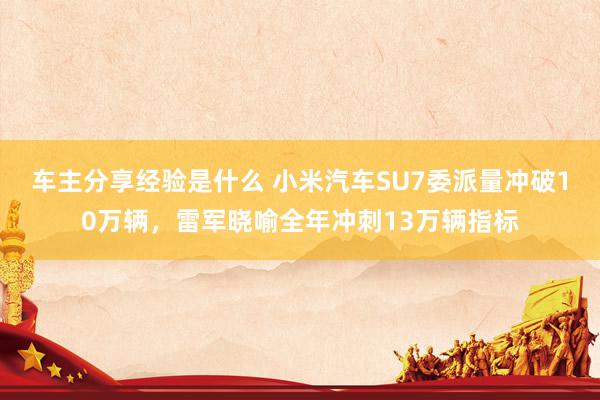 车主分享经验是什么 小米汽车SU7委派量冲破10万辆，雷军晓喻全年冲刺13万辆指标